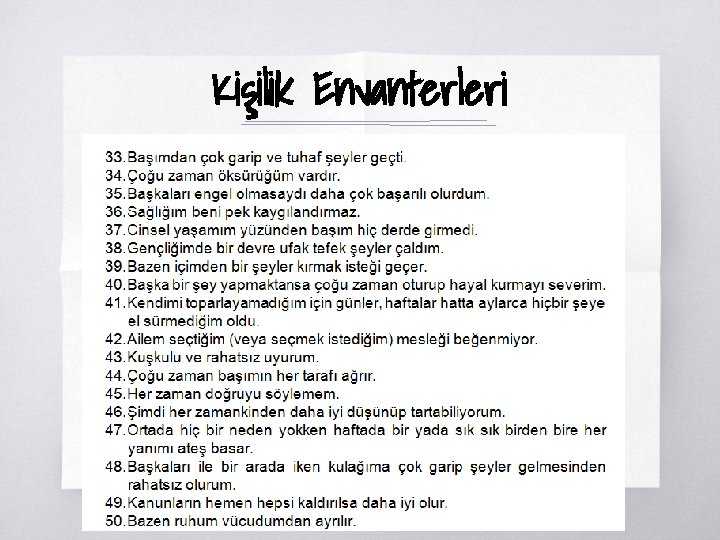 Kişilik Envanterleri

33. Başımdan çok garip ve tuhaf şeyler geçti.
34. Çoğu zaman öksürüğüm vardır.
35. Başkaları engel olmasaydı daha çok başarılı olurdum.
36. Sağlığım beni pek kaygılandırmaz.
37. Cinsel yaşamım yüzünden başım hiç derde girmedi.
38. Gençliğimde bir devre ufak tefek şeyler çaldım.
39. Bazen içimden bir şeyler kırmak isteği geçer.
40. Başka bir şey yapmaktansa çoğu zaman oturup hayal kurmayı severim.
41. Kendimi toparlayamadığım için günler, haftalar hatta aylarca hiçbir şeye el sürmediğim oldu.
42. Ailem seçtiğim (veya seçmek istediğim) mesleği beğenmiyor.
43. Kuşkulu ve rahatsız uyurum.
44. Çoğu zaman başımın her tarafı ağrır.
45. Her zaman doğruyu söylemem.
46. Şimdi her zamankinden daha iyi düşünüp tartabiliyorum.
47. Ortada hiç bir neden yokken haftada bir yada sık sık birden bire her yanımı ateş basar.
48. Başkaları ile bir arada iken kulağıma çok garip şeyler gelmesinden rahatsız olurum.
49. Kanunların hemen hepsi kaldırılsa daha iyi olur.
50. Bazen ruhum vücudumdan ayrılır.